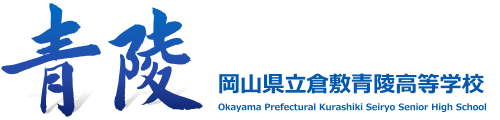 青陵

岡山県立倉敷青陵高等学校
Okayama Prefectural Kurashiki Seiryo Senior High School